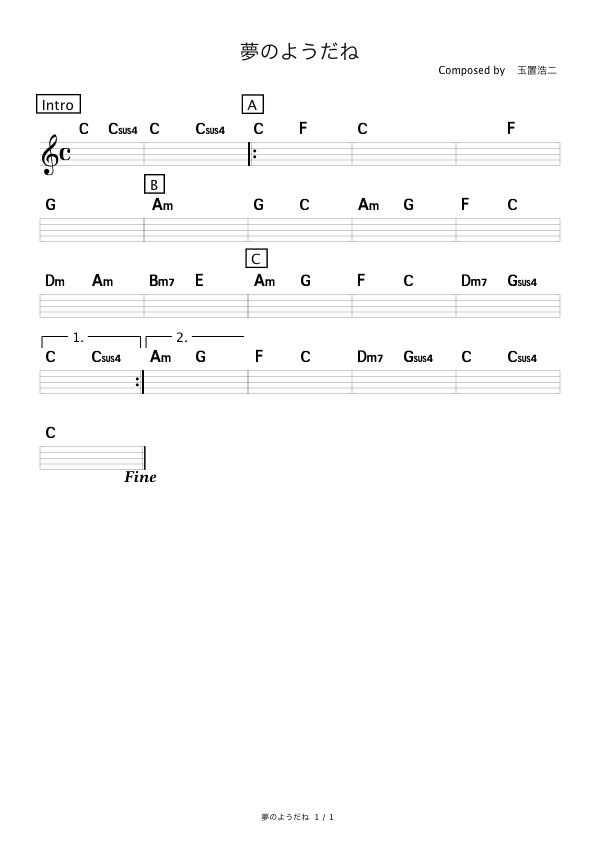 夢のようだね

Composed by 玉置浩二

Intro

C Csus4 C Csus4

A

C F C F

G

B

Am G C Am G F C

Dm Am Bm7 E

C

Am G F C Dm7 Gsus4

1.

C Csus4

2.

Am G F C Dm7 Gsus4 C Csus4

C

Fine

夢のようだね 1 / 1